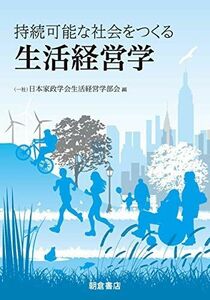 持続可能な社会をつくる
生活経営学

(一社)日本家政学会生活経営学部会 編

朝倉書店